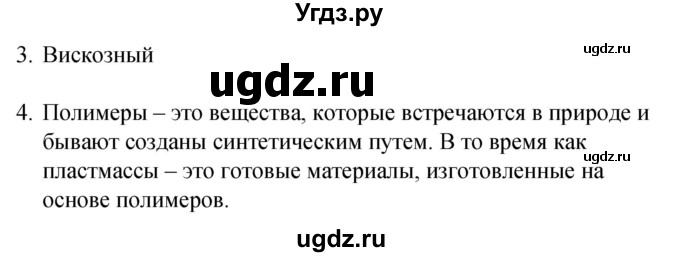 Угдз.ру

3. Вискозный

ugdz.ru

ugdz.ru

4. Полимеры – это вещества, которые встречаются в природе и бывают созданы синтетическим путем. В то время как пластмассы – это готовые материалы, изготовленные на основе полимеров.

ugdz.ru

ugdz.ru